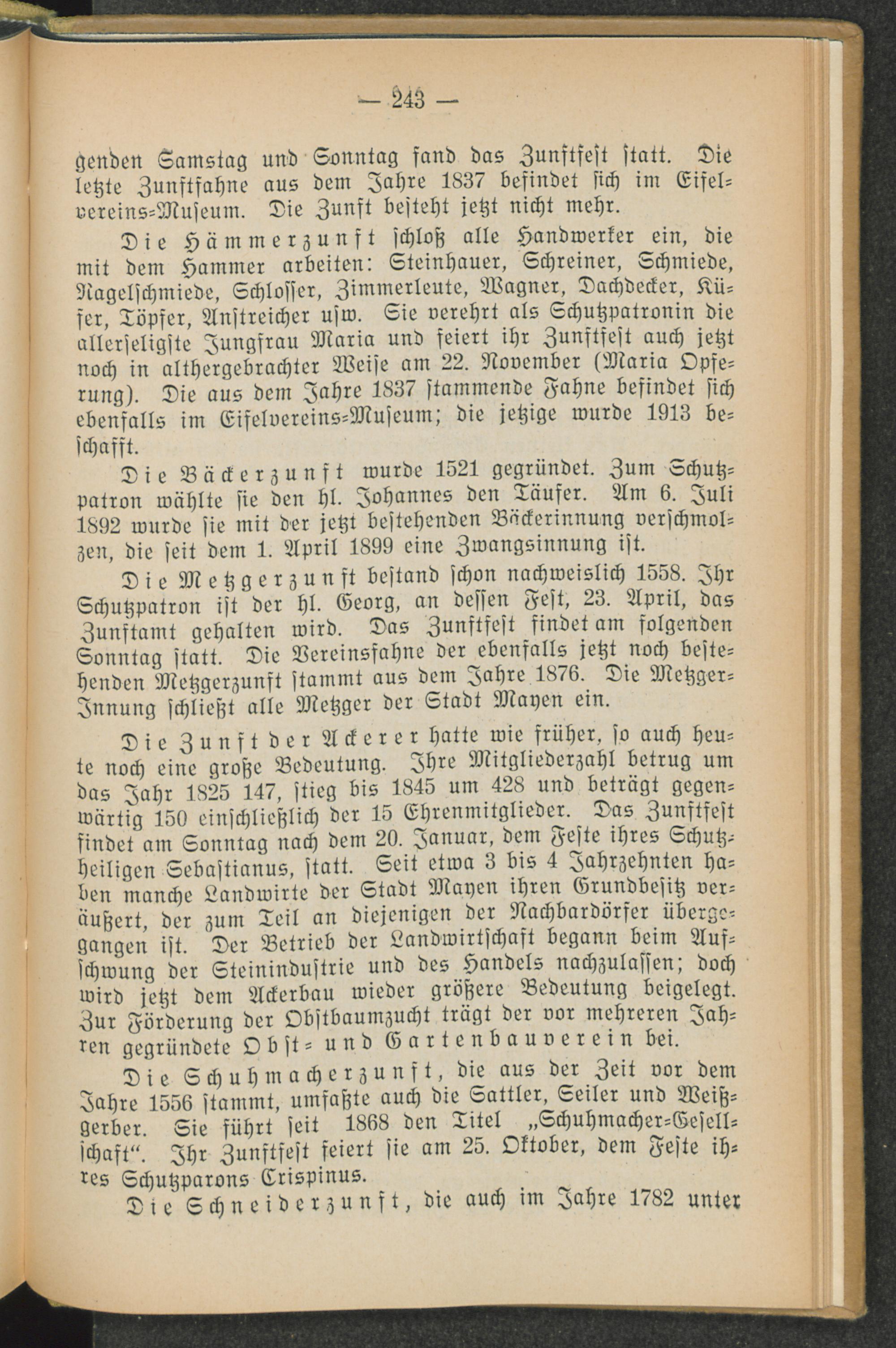 — 243 —

genden Samstag und Sonntag fand das Zunftfest statt. Die letzte Zunftfahne aus dem Jahre 1837 befindet sich im Eifelvereins-Museum. Die Zunft besteht jetzt nicht mehr.

Die Hämmerzunft schloß alle Handwerker ein, die mit dem Hammer arbeiten: Steinhauer, Schreiner, Schmiede, Nagelschmiede, Schlosser, Zimmerleute, Wagner, Dachdecker, Küfer, Töpfer, Anstreicher usw. Sie verehrt als Schutzpatronin die allerseligste Jungfrau Maria und feiert ihr Zunftfest auch jetzt noch in althergebrachter Weise am 22. November (Maria Opferung). Die aus dem Jahre 1837 stammende Fahne befindet sich ebenfalls im Eifelvereins-Museum; die jetzige wurde 1913 beschafft.

Die Bäckerzunft wurde 1521 gegründet. Zum Schutzpatron wählte sie den hl. Johannes den Täufer. Am 6. Juli 1892 wurde sie mit der jetzt bestehenden Bäckerinnung verschmolzen, die seit dem 1. April 1899 eine Zwangsinnung ist.

Die Metzgerzunft bestand schon nachweislich 1558. Ihr Schutzpatron ist der hl. Georg, an dessen Fest, 23. April, das Zunftamt gehalten wird. Das Zunftfest findet am folgenden Sonntag statt. Die Vereinsfahne der ebenfalls jetzt noch bestehenden Metzgerzunft stammt aus dem Jahre 1876. Die Metzger-Innung schließt alle Metzger der Stadt Mayen ein.

Die Zunft der Ackerer hatte wie früher, so auch heute noch eine große Bedeutung. Ihre Mitgliederzahl betrug um das Jahr 1825 147, stieg bis 1845 um 428 und beträgt gegenwärtig 150 einschließlich der 15 Ehrenmitglieder. Das Zunftfest findet am Sonntag nach dem 20. Januar, dem Feste ihres Schutzheiligen Sebastianus, statt. Seit etwa 3 bis 4 Jahrzehnten haben manche Landwirte der Stadt Mayen ihren Grundbesitz veräußert, der zum Teil an diejenigen der Nachbardörfer übergegangen ist. Der Betrieb der Landwirtschaft begann beim Aufschwung der Steinindustrie und des Handels nachzulassen; doch wird jetzt dem Ackerbau wieder größere Bedeutung beigelegt. Zur Förderung der Obstbaumzucht trägt der vor mehreren Jahren gegründete Obst- und Gartenbauverein bei.

Die Schuhmacherzunft, die aus der Zeit vor dem Jahre 1556 stammt, umfaßte auch die Sattler, Seiler und Weißgerber. Sie führt seit 1868 den Titel „Schuhmacher-Gesellschaft“. Ihr Zunftfest feiert sie am 25. Oktober, dem Feste ihres Schutzparons Crispinus.

Die Schneiderzunft, die auch im Jahre 1782 unter